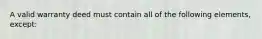 A valid warranty deed must contain all of the following elements, except: